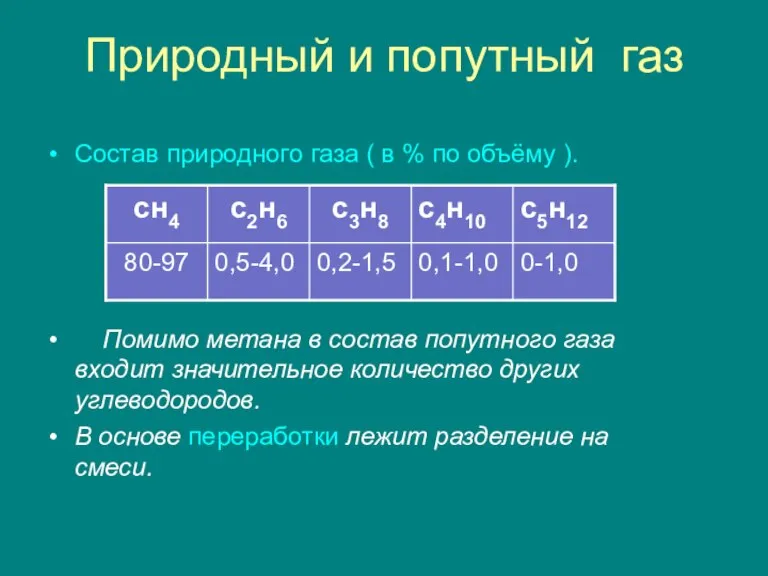 Природный и попутный газ

• Состав природного газа ( в % по объёму ).

| $CH_4$ | $C_2H_6$ | $C_3H_8$ | $C_4H_{10}$ | $C_5H_{12}$ |
|---|---|---|---|---|
| 80-97 | 0,5-4,0 | 0,2-1,5 | 0,1-1,0 | 0-1,0 |

• Помимо метана в состав попутного газа входит значительное количество других углеводородов.

• В основе переработки лежит разделение на смеси.